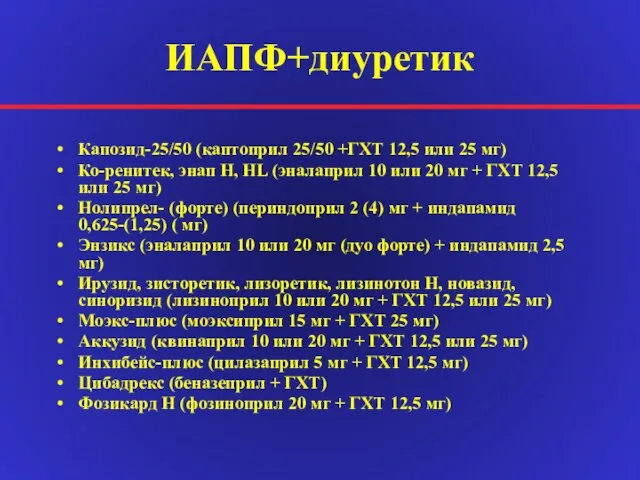 ИАПФ+диуретик

• Капозид-25/50 (каптоприл 25/50 +ГХТ 12,5 или 25 мг)
• Ко-ренитек, энап Н, HL (эналаприл 10 или 20 мг + ГХТ 12,5 или 25 мг)
• Нолипрел- (форте) (периндоприл 2 (4) мг + индапамид 0,625-(1,25) ( мг)
• Энзикс (эналаприл 10 или 20 мг (дуо форте) + индапамид 2,5 мг)
• Ирузид, зисторетик, лизоретик, лизинотон Н, новазид, синоризид (лизиноприл 10 или 20 мг + ГХТ 12,5 или 25 мг)
• Моэкс-плюс (моэксиприл 15 мг + ГХТ 25 мг)
• Аккузид (квинаприл 10 или 20 мг + ГХТ 12,5 или 25 мг)
• Инхибейс-плюс (цилазаприл 5 мг + ГХТ 12,5 мг)
• Цибадрекс (беназеприл + ГХТ)
• Фозикард Н (фозиноприл 20 мг + ГХТ 12,5 мг)